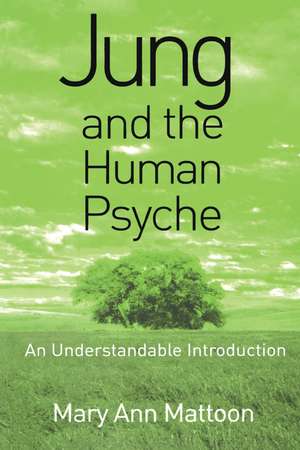 Jung
and the
Human
Psyche

An Understandable Introduction

Mary Ann Mattoon